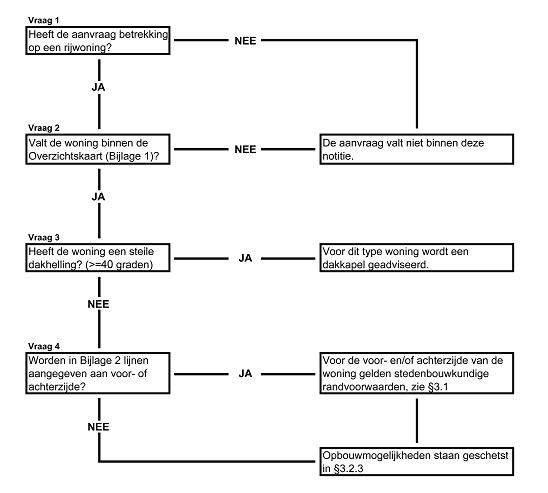 Vraag 1
Heeft de aanvraag betrekking op een rijwoning?

NEE

JA

Vraag 2
Valt de woning binnen de Overzichtskaart (Bijlage 1)?

NEE

De aanvraag valt niet binnen deze notitie.

JA

Vraag 3
Heeft de woning een steile dakhelling? (>=40 graden)

JA

Voor dit type woning wordt een dakkapel geadviseerd.

NEE

Vraag 4
Worden in Bijlage 2 lijnen aangegeven aan voor- of achterzijde?

JA

Voor de voor- en/of achterzijde van de woning gelden stedenbouwkundige randvoorwaarden, zie §3.1

NEE

Opbouwmogelijkheden staan geschetst in §3.2.3